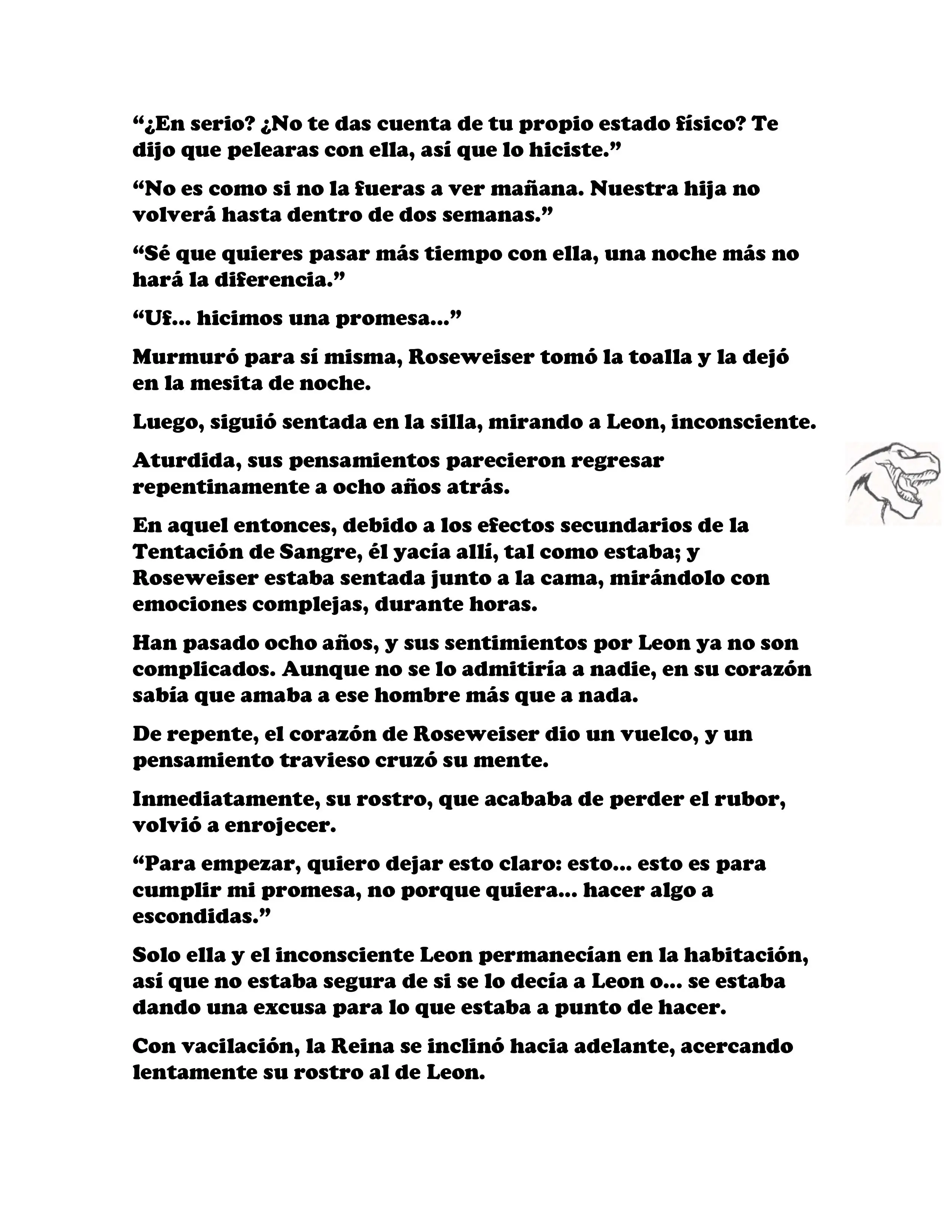 “¿En serio? ¿No te das cuenta de tu propio estado físico? Te dijo que pelearas con ella, así que lo hiciste.”

“No es como si no la fueras a ver mañana. Nuestra hija no volverá hasta dentro de dos semanas.”

“Sé que quieres pasar más tiempo con ella, una noche más no hará la diferencia.”

“Uf... hicimos una promesa...”

Murmuró para sí misma, Roseweiser tomó la toalla y la dejó en la mesita de noche.

Luego, siguió sentada en la silla, mirando a Leon, inconsciente.

Aturdida, sus pensamientos parecieron regresar repentinamente a ocho años atrás.

En aquel entonces, debido a los efectos secundarios de la Tentación de Sangre, él yacía allí, tal como estaba; y Roseweiser estaba sentada junto a la cama, mirándolo con emociones complejas, durante horas.

Han pasado ocho años, y sus sentimientos por Leon ya no son complicados. Aunque no se lo admitiría a nadie, en su corazón sabía que amaba a ese hombre más que a nada.

De repente, el corazón de Roseweiser dio un vuelco, y un pensamiento travieso cruzó su mente.

Inmediatamente, su rostro, que acababa de perder el rubor, volvió a enrojecer.

“Para empezar, quiero dejar esto claro: esto... esto es para cumplir mi promesa, no porque quiera... hacer algo a escondidas.”

Solo ella y el inconsciente Leon permanecían en la habitación, así que no estaba segura de si se lo decía a Leon o... se estaba dando una excusa para lo que estaba a punto de hacer.

Con vacilación, la Reina se inclinó hacia adelante, acercando lentamente su rostro al de Leon.